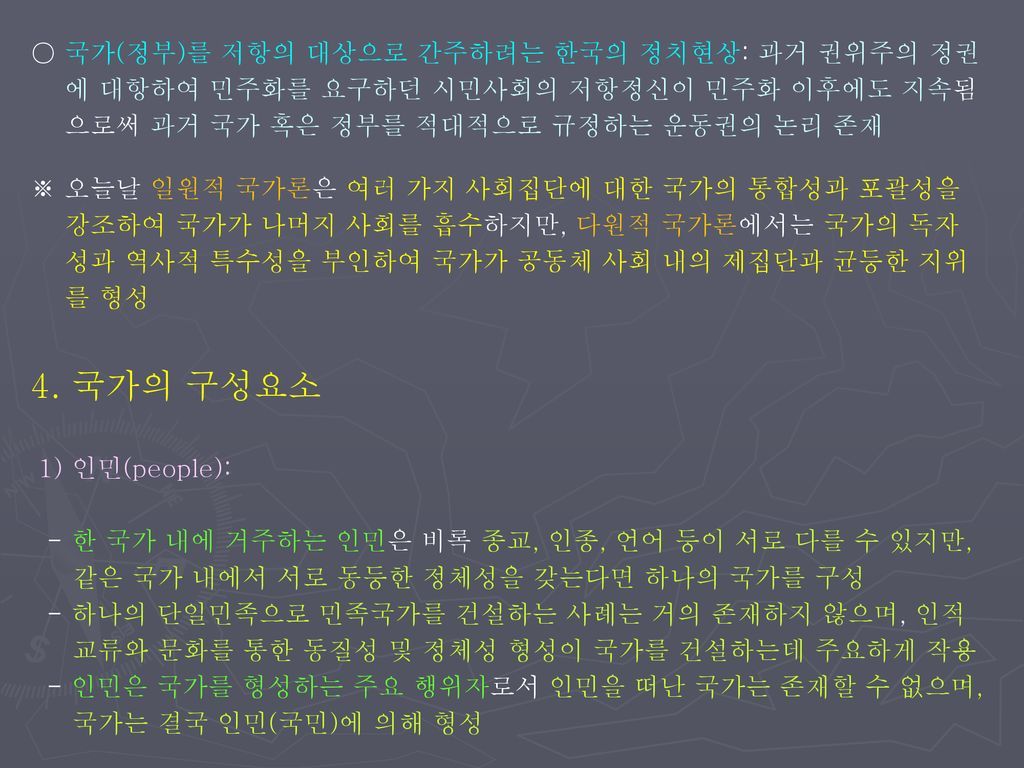 ○ 국가(정부)를 저항의 대상으로 간주하려는 한국의 정치현상: 과거 권위주의 정권에 대항하여 민주화를 요구하던 시민사회의 저항정신이 민주화 이후에도 지속됨으로써 과거 국가 혹은 정부를 적대적으로 규정하는 운동권의 논리 존재

※ 오늘날 일원적 국가론은 여러 가지 사회집단에 대한 국가의 통합성과 포괄성을 강조하여 국가가 나머지 사회를 흡수하지만, 다원적 국가론에서는 국가의 독자성과 역사적 특수성을 부인하여 국가가 공동체 사회 내의 제집단과 균등한 지위를 형성

4. 국가의 구성요소

1) 인민(people):

- 한 국가 내에 거주하는 인민은 비록 종교, 인종, 언어 등이 서로 다를 수 있지만, 같은 국가 내에서 서로 동등한 정체성을 갖는다면 하나의 국가를 구성
- 하나의 단일민족으로 민족국가를 건설하는 사례는 거의 존재하지 않으며, 인적 교류와 문화를 통한 동질성 및 정체성 형성이 국가를 건설하는데 주요하게 작용
- 인민은 국가를 형성하는 주요 행위자로서 인민을 떠난 국가는 존재할 수 없으며, 국가는 결국 인민(국민)에 의해 형성